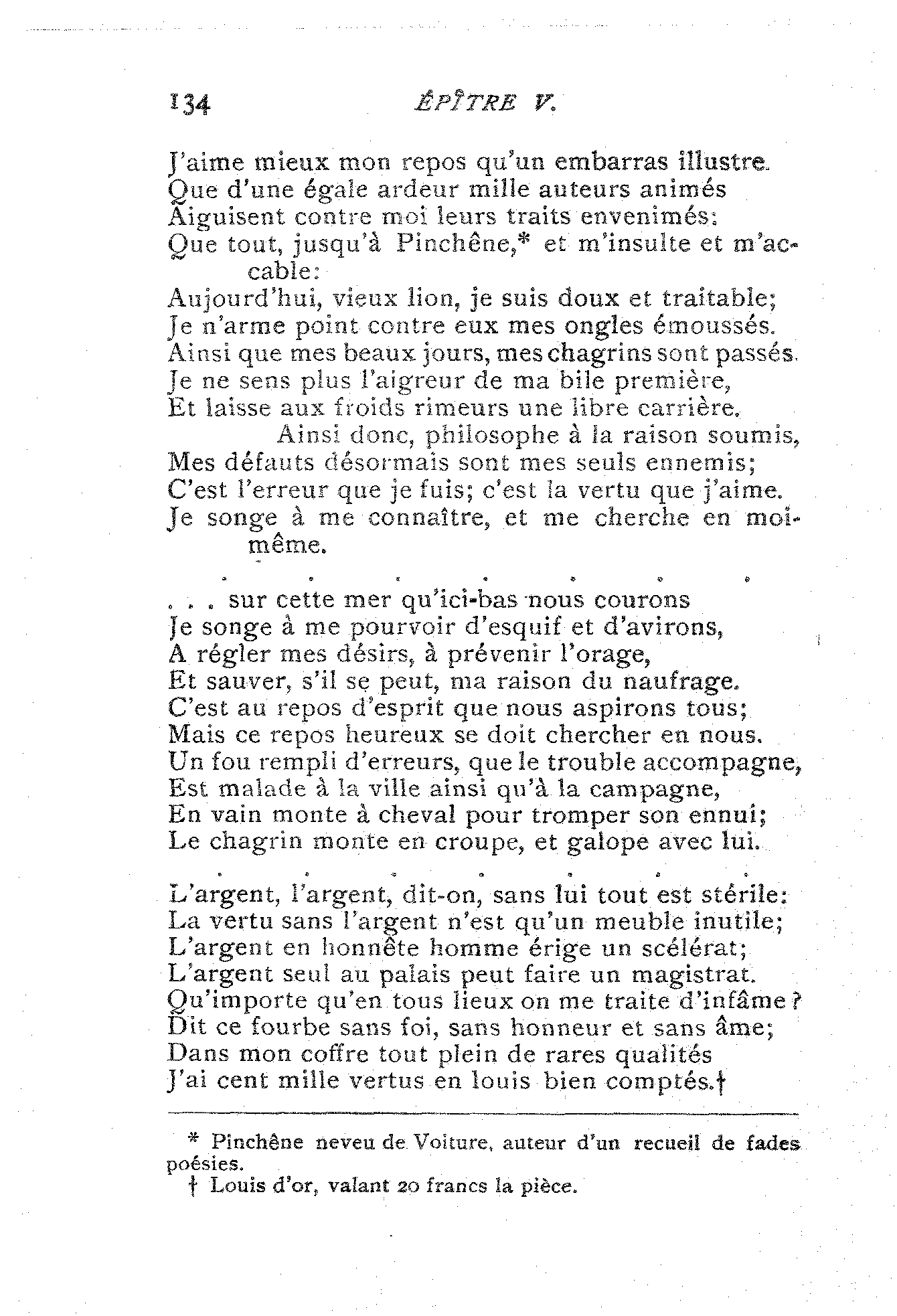 134 ÉPÎTRE V.

J'aime mieux mon repos qu'un embarras illustre.
Que d'une égale ardeur mille auteurs animés
Aiguisent contre moi leurs traits envenimés:
Que tout, jusqu'à Pinchêne,* et m'insulte et m'accable:
Aujourd'hui, vieux lion, je suis doux et traitable;
Je n'arme point contre eux mes ongles émoussés.
Ainsi que mes beaux jours, mes chagrins sont passés.
Je ne sens plus l'aigreur de ma bile première,
Et laisse aux froids rimeurs une libre carrière.
Ainsi donc, philosophe à la raison soumis,
Mes défauts désormais sont mes seuls ennemis;
C'est l'erreur que je fuis; c'est la vertu que j'aime.
Je songe à me connaître, et me cherche en moi-même.

. . . . . . .

. . . sur cette mer qu'ici-bas nous courons
Je songe à me pourvoir d'esquif et d'avirons,
A régler mes désirs, à prévenir l'orage,
Et sauver, s'il se peut, ma raison du naufrage.
C'est au repos d'esprit que nous aspirons tous;
Mais ce repos heureux se doit chercher en nous.
Un fou rempli d'erreurs, que le trouble accompagne,
Est malade à la ville ainsi qu'à la campagne,
En vain monte à cheval pour tromper son ennui;
Le chagrin monte en croupe, et galope avec lui.

. . . . . . .

L'argent, l'argent, dit-on, sans lui tout est stérile:
La vertu sans l'argent n'est qu'un meuble inutile;
L'argent en honnête homme érige un scélérat;
L'argent seul au palais peut faire un magistrat.
Qu'importe qu'en tous lieux on me traite d'infâme?
Dit ce fourbe sans foi, sans honneur et sans âme;
Dans mon coffre tout plein de rares qualités
J'ai cent mille vertus en louis bien comptés.†

* Pinchêne neveu de Voiture, auteur d'un recueil de fades poésies.
† Louis d'or, valant 20 francs la pièce.